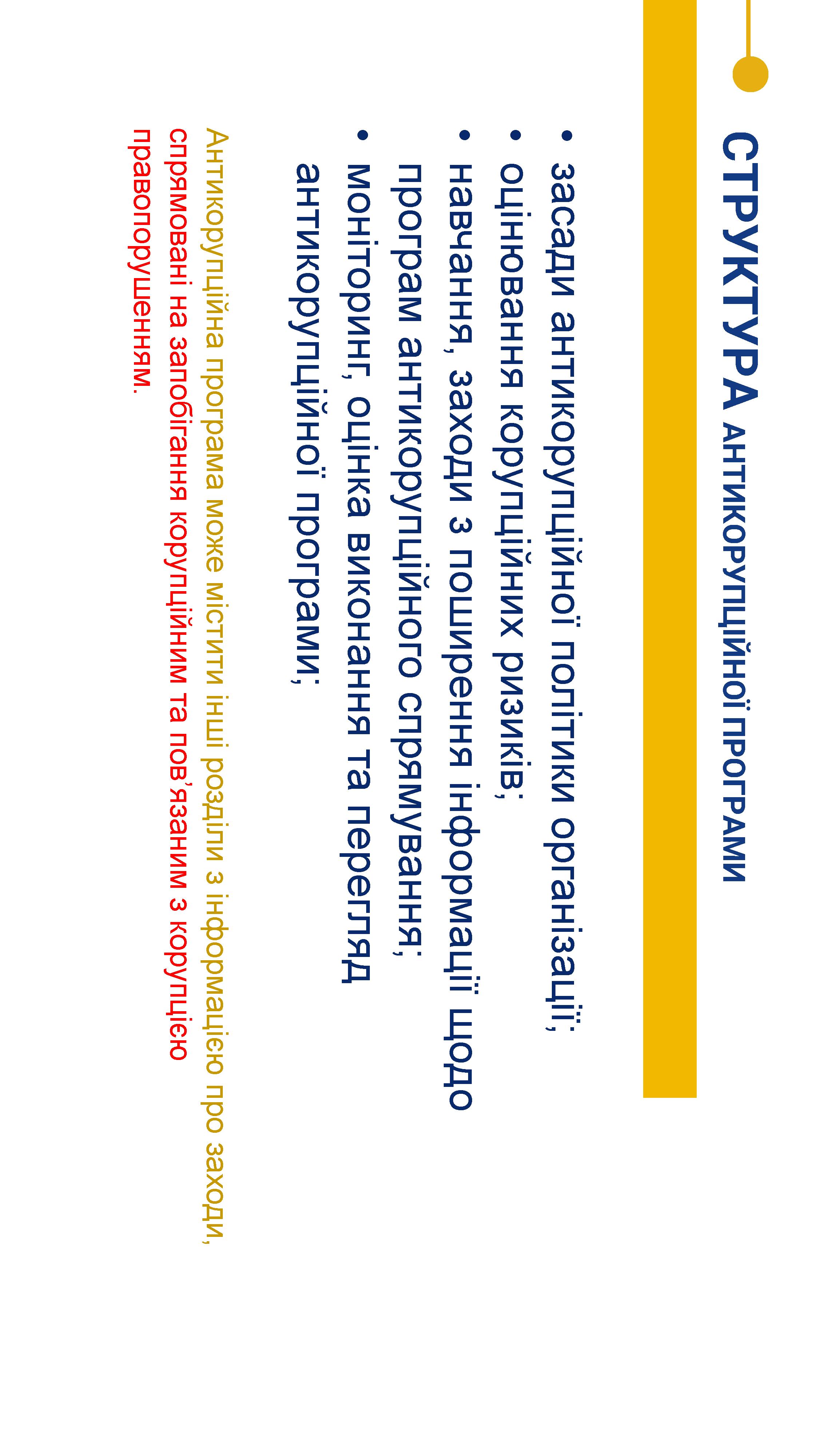 СТРУКТУРА АНТИКОРУПЦІЙНОЇ ПРОГРАМИ

• засади антикорупційної політики організації;
• оцінювання корупційних ризиків;
• навчання, заходи з поширення інформації щодо програм антикорупційного спрямування;
• моніторинг, оцінка виконання та перегляд антикорупційної програми;

Антикорупційна програма може містити інші розділи з інформацією про заходи, спрямовані на запобігання корупційним та пов'язаним з корупцією правопорушенням.